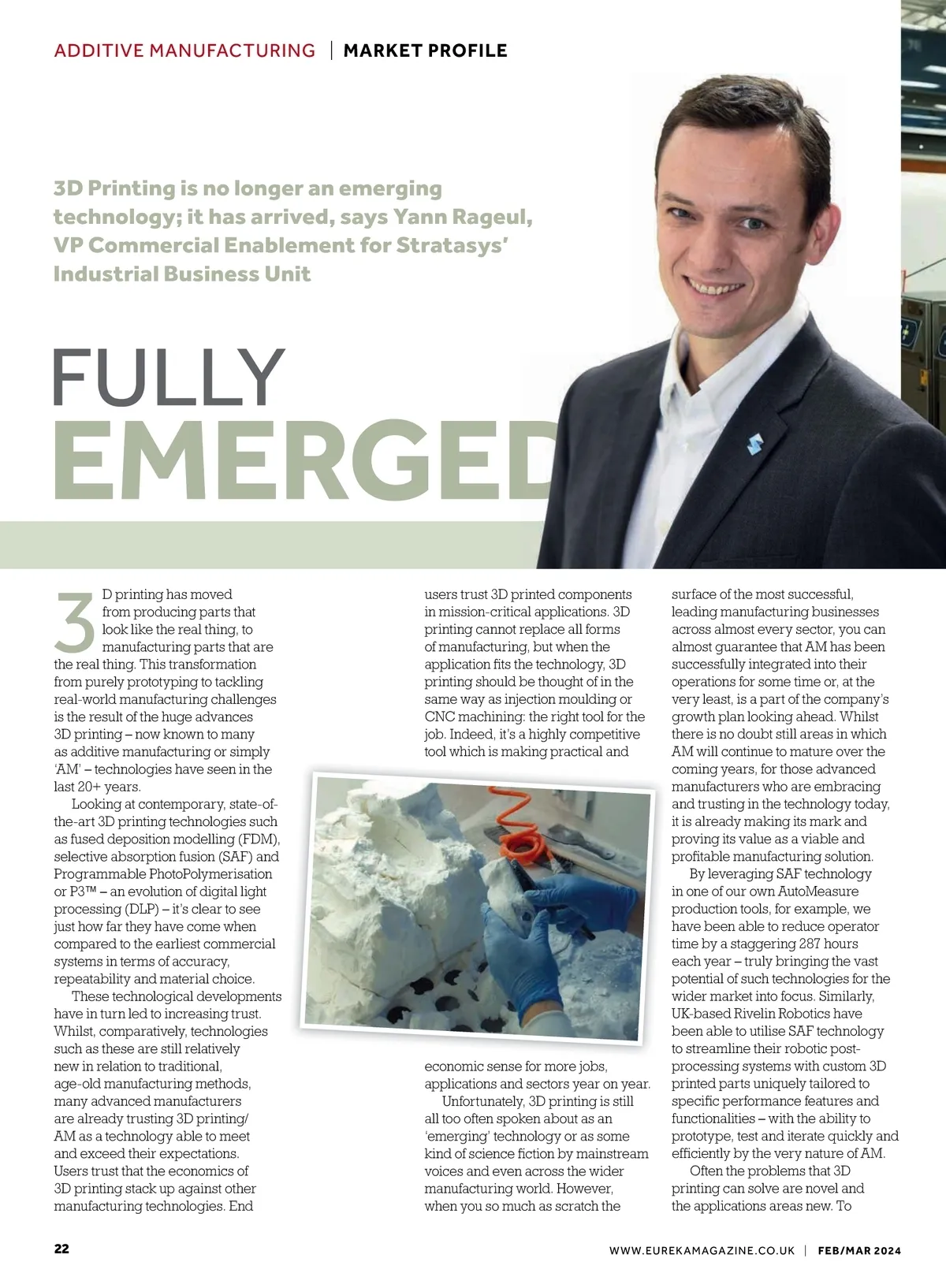 ADDITIVE MANUFACTURING | MARKET PROFILE

3D Printing is no longer an emerging technology; it has arrived, says Yann Rageul, VP Commercial Enablement for Stratasys' Industrial Business Unit

FULLY EMERGED

3D printing has moved from producing parts that look like the real thing, to manufacturing parts that are the real thing. This transformation from purely prototyping to tackling real-world manufacturing challenges is the result of the huge advances 3D printing – now known to many as additive manufacturing or simply 'AM' – technologies have seen in the last 20+ years.

Looking at contemporary, state-of-the-art 3D printing technologies such as fused deposition modelling (FDM), selective absorption fusion (SAF) and Programmable PhotoPolymerisation or P3™ – an evolution of digital light processing (DLP) – it's clear to see just how far they have come when compared to the earliest commercial systems in terms of accuracy, repeatability and material choice.

These technological developments have in turn led to increasing trust. Whilst, comparatively, technologies such as these are still relatively new in relation to traditional, age-old manufacturing methods, many advanced manufacturers are already trusting 3D printing/AM as a technology able to meet and exceed their expectations. Users trust that the economics of 3D printing stack up against other manufacturing technologies. End users trust 3D printed components in mission-critical applications. 3D printing cannot replace all forms of manufacturing, but when the application fits the technology, 3D printing should be thought of in the same way as injection moulding or CNC machining: the right tool for the job. Indeed, it's a highly competitive tool which is making practical and economic sense for more jobs, applications and sectors year on year.

Unfortunately, 3D printing is still all too often spoken about as an 'emerging' technology or as some kind of science fiction by mainstream voices and even across the wider manufacturing world. However, when you so much as scratch the surface of the most successful, leading manufacturing businesses across almost every sector, you can almost guarantee that AM has been successfully integrated into their operations for some time or, at the very least, is a part of the company's growth plan looking ahead. Whilst there is no doubt still areas in which AM will continue to mature over the coming years, for those advanced manufacturers who are embracing and trusting in the technology today, it is already making its mark and proving its value as a viable and profitable manufacturing solution.

By leveraging SAF technology in one of our own AutoMeasure production tools, for example, we have been able to reduce operator time by a staggering 287 hours each year – truly bringing the vast potential of such technologies for the wider market into focus. Similarly, UK-based Rivelin Robotics have been able to utilise SAF technology to streamline their robotic post-processing systems with custom 3D printed parts uniquely tailored to specific performance features and functionalities – with the ability to prototype, test and iterate quickly and efficiently by the very nature of AM.

Often the problems that 3D printing can solve are novel and the applications areas new. To

22

WWW.EUREKAMAGAZINE.CO.UK | FEB/MAR 2024